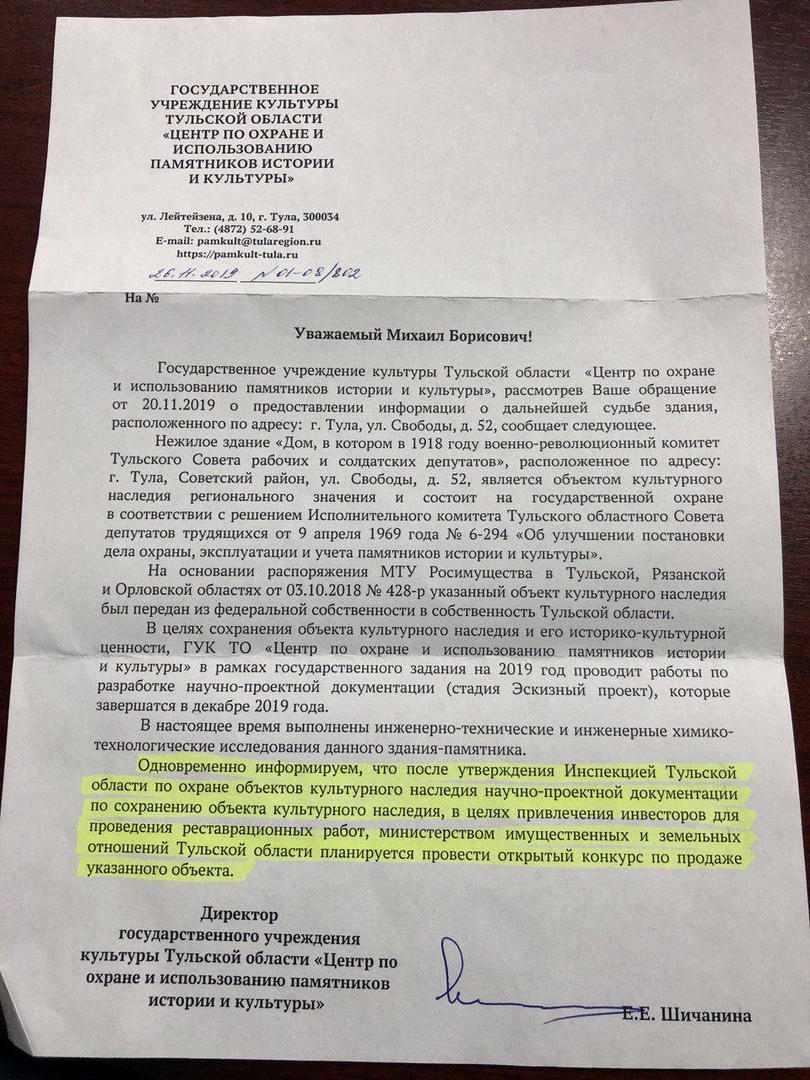 ГОСУДАРСТВЕННОЕ УЧРЕЖДЕНИЕ КУЛЬТУРЫ ТУЛЬСКОЙ ОБЛАСТИ «ЦЕНТР ПО ОХРАНЕ И ИСПОЛЬЗОВАНИЮ ПАМЯТНИКОВ ИСТОРИИ И КУЛЬТУРЫ»

ул. Лейтейзена, д. 10, г. Тула, 300034
Тел.: (4872) 52-68-91
E-mail: pamkult@tularegion.ru
https://pamkult-tula.ru

26.11.2019 № 01-08/862

На №

Уважаемый Михаил Борисович!

Государственное учреждение культуры Тульской области «Центр по охране и использованию памятников истории и культуры», рассмотрев Ваше обращение от 20.11.2019 о предоставлении информации о дальнейшей судьбе здания, расположенного по адресу: г. Тула, ул. Свободы, д. 52, сообщает следующее.

Нежилое здание «Дом, в котором в 1918 году военно-революционный комитет Тульского Совета рабочих и солдатских депутатов», расположенное по адресу: г. Тула, Советский район, ул. Свободы, д. 52, является объектом культурного наследия регионального значения и состоит на государственной охране в соответствии с решением Исполнительного комитета Тульского областного Совета депутатов трудящихся от 9 апреля 1969 года № 6-294 «Об улучшении постановки дела охраны, эксплуатации и учета памятников истории и культуры».

На основании распоряжения МТУ Росимущества в Тульской, Рязанской и Орловской областях от 03.10.2018 № 428-р указанный объект культурного наследия был передан из федеральной собственности в собственность Тульской области.

В целях сохранения объекта культурного наследия и его историко-культурной ценности, ГУК ТО «Центр по охране и использованию памятников истории и культуры» в рамках государственного задания на 2019 год проводит работы по разработке научно-проектной документации (стадия Эскизный проект), которые завершатся в декабре 2019 года.

В настоящее время выполнены инженерно-технические и инженерные химико-технологические исследования данного здания-памятника.

Одновременно информируем, что после утверждения Инспекцией Тульской области по охране объектов культурного наследия научно-проектной документации по сохранению объекта культурного наследия, в целях привлечения инвесторов для проведения реставрационных работ, министерством имущественных и земельных отношений Тульской области планируется провести открытый конкурс по продаже указанного объекта.

Директор государственного учреждения культуры Тульской области «Центр по охране и использованию памятников истории и культуры»

Е.Е. Шичанина